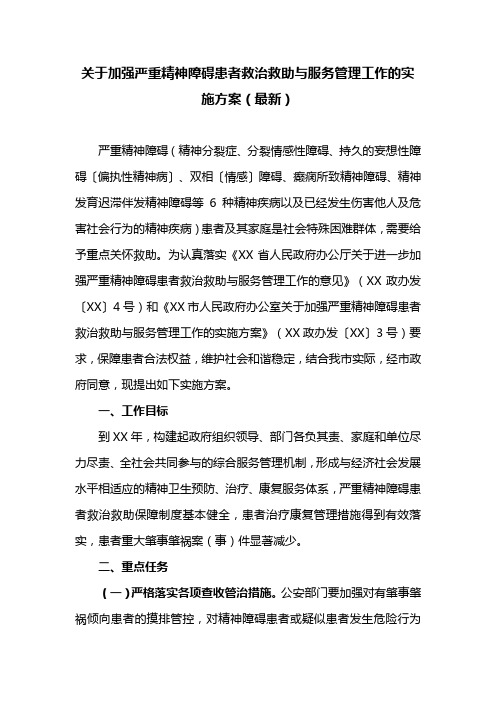 关于加强严重精神障碍患者救治救助与服务管理工作的实施方案（最新）

严重精神障碍（精神分裂症、分裂情感性障碍、持久的妄想性障碍〔偏执性精神病〕、双相〔情感〕障碍、癫痫所致精神障碍、精神发育迟滞伴发精神障碍等 6 种精神疾病以及已经发生伤害他人及危害社会行为的精神疾病）患者及其家庭是社会特殊困难群体，需要给予重点关怀救助。为认真落实《XX 省人民政府办公厅关于进一步加强严重精神障碍患者救治救助与服务管理工作的意见》（XX 政办发〔XX〕4 号）和《XX 市人民政府办公室关于加强严重精神障碍患者救治救助与服务管理工作的实施方案》（XX 政办发〔XX〕3 号）要求，保障患者合法权益，维护社会和谐稳定，结合我市实际，经市政府同意，现提出如下实施方案。

一、工作目标

到 XX 年，构建起政府组织领导、部门各负其责、家庭和单位尽力尽责、全社会共同参与的综合服务管理机制，形成与经济社会发展水平相适应的精神卫生预防、治疗、康复服务体系，严重精神障碍患者救治救助保障制度基本健全，患者治疗康复管理措施得到有效落实，患者重大肇事肇祸案（事）件显著减少。

二、重点任务

（一）严格落实各项查收管治措施。公安部门要加强对有肇事肇祸倾向患者的摸排管控，对精神障碍患者或疑似患者发生危险行为